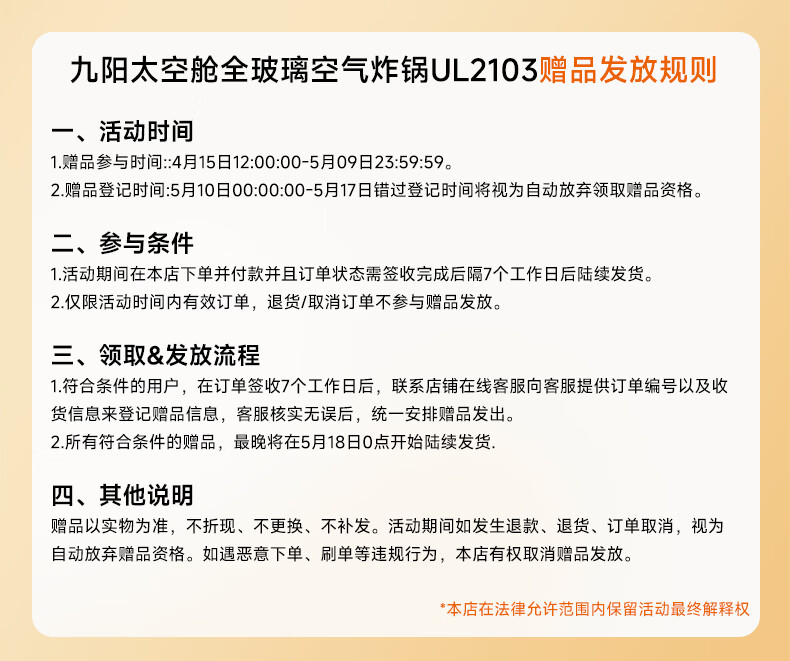 九阳太空舱全玻璃空气炸锅UL2103赠品发放规则

一、活动时间

1.赠品参与时间::4月15日12:00:00-5月09日23:59:59。

2.赠品登记时间:5月10日00:00:00-5月17日错过登记时间将视为自动放弃领取赠品资格。

二、参与条件

1.活动期间在本店下单并付款并且订单状态需签收完成后隔7个工作日后陆续发货。

2.仅限活动时间内有效订单，退货/取消订单不参与赠品发放。

三、领取&发放流程

1.符合条件的用户，在订单签收7个工作日后，联系店铺在线客服向客服提供订单编号以及收货信息来登记赠品信息，客服核实无误后，统一安排赠品发出。

2.所有符合条件的赠品，最晚将在5月18日0点开始陆续发货.

四、其他说明

赠品以实物为准，不折现、不更换、不补发。活动期间如发生退款、退货、订单取消，视为自动放弃赠品资格。如遇恶意下单、刷单等违规行为，本店有权取消赠品发放。

*本店在法律允许范围内保留活动最终解释权